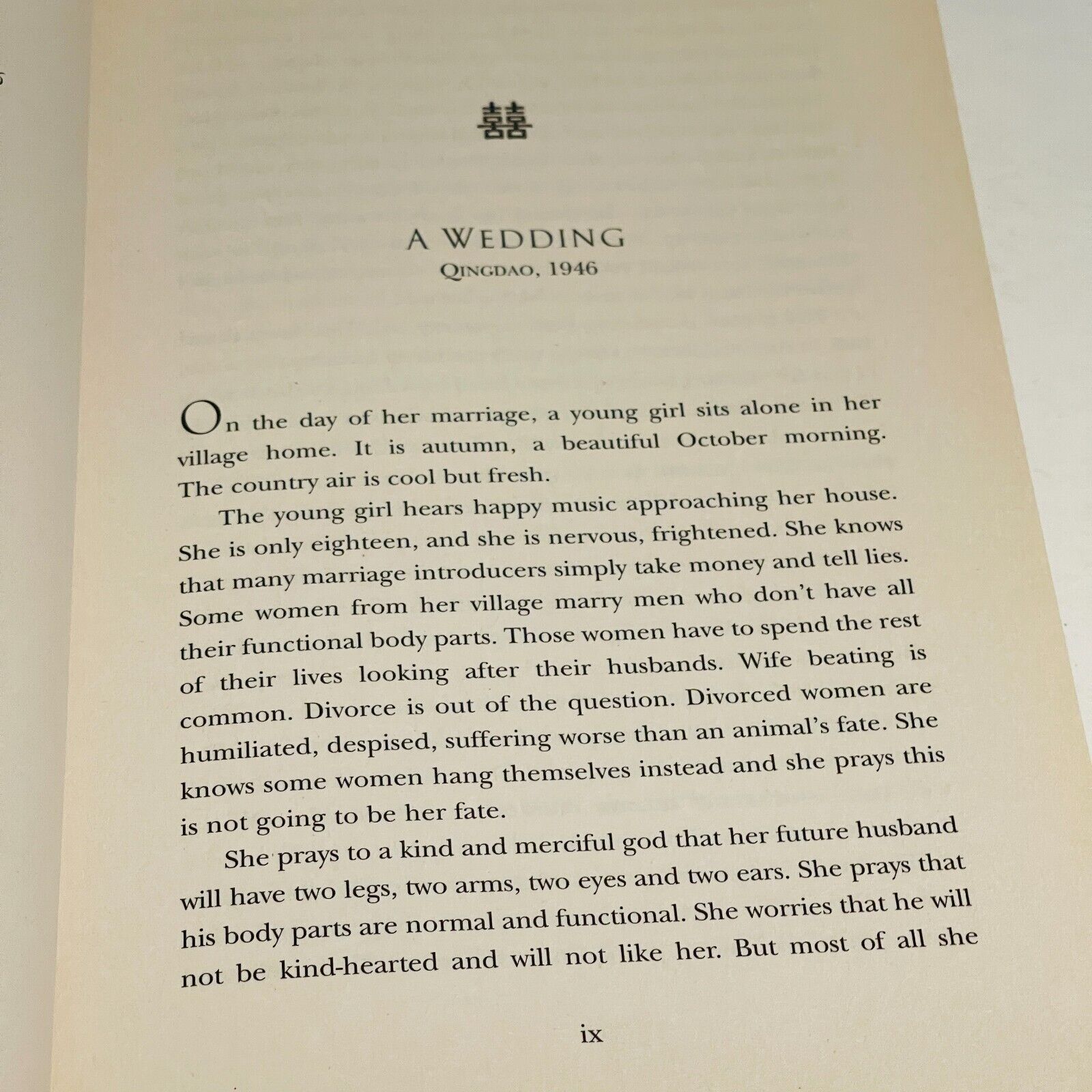 囍

A WEDDING
QINGDAO, 1946

On the day of her marriage, a young girl sits alone in her village home. It is autumn, a beautiful October morning. The country air is cool but fresh.

The young girl hears happy music approaching her house. She is only eighteen, and she is nervous, frightened. She knows that many marriage introducers simply take money and tell lies. Some women from her village marry men who don't have all their functional body parts. Those women have to spend the rest of their lives looking after their husbands. Wife beating is common. Divorce is out of the question. Divorced women are humiliated, despised, suffering worse than an animal's fate. She knows some women hang themselves instead and she prays this is not going to be her fate.

She prays to a kind and merciful god that her future husband will have two legs, two arms, two eyes and two ears. She prays that his body parts are normal and functional. She worries that he will not be kind-hearted and will not like her. But most of all she

ix